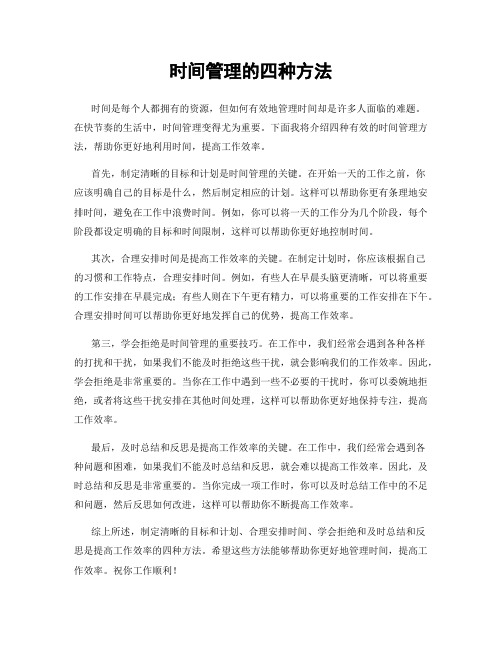 时间管理的四种方法

时间是每个人都拥有的资源，但如何有效地管理时间却是许多人面临的难题。在快节奏的生活中，时间管理变得尤为重要。下面我将介绍四种有效的时间管理方法，帮助你更好地利用时间，提高工作效率。

首先，制定清晰的目标和计划是时间管理的关键。在开始一天的工作之前，你应该明确自己的目标是什么，然后制定相应的计划。这样可以帮助你更有条理地安排时间，避免在工作中浪费时间。例如，你可以将一天的工作分为几个阶段，每个阶段都设定明确的目标和时间限制，这样可以帮助你更好地控制时间。

其次，合理安排时间是提高工作效率的关键。在制定计划时，你应该根据自己的习惯和工作特点，合理安排时间。例如，有些人在早晨头脑更清晰，可以将重要的工作安排在早晨完成；有些人则在下午更有精力，可以将重要的工作安排在下午。合理安排时间可以帮助你更好地发挥自己的优势，提高工作效率。

第三，学会拒绝是时间管理的重要技巧。在工作中，我们经常会遇到各种各样的打扰和干扰，如果我们不能及时拒绝这些干扰，就会影响我们的工作效率。因此，学会拒绝是非常重要的。当你在工作中遇到一些不必要的干扰时，你可以委婉地拒绝，或者将这些干扰安排在其他时间处理，这样可以帮助你更好地保持专注，提高工作效率。

最后，及时总结和反思是提高工作效率的关键。在工作中，我们经常会遇到各种问题和困难，如果我们不能及时总结和反思，就会难以提高工作效率。因此，及时总结和反思是非常重要的。当你完成一项工作时，你可以及时总结工作中的不足和问题，然后反思如何改进，这样可以帮助你不断提高工作效率。

综上所述，制定清晰的目标和计划、合理安排时间、学会拒绝和及时总结和反思是提高工作效率的四种方法。希望这些方法能够帮助你更好地管理时间，提高工作效率。祝你工作顺利！